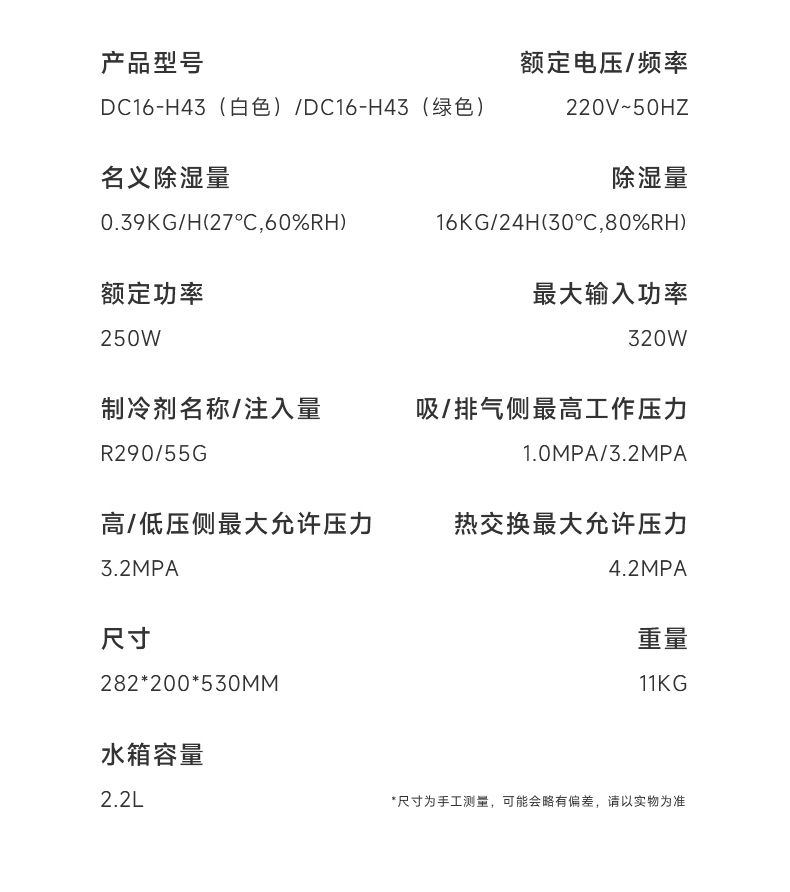 产品型号
DC16-H43（白色）/DC16-H43（绿色）

额定电压/频率
220V~50HZ

名义除湿量
0.39KG/H(27°C,60%RH)

除湿量
16KG/24H(30°C,80%RH)

额定功率
250W

最大输入功率
320W

制冷剂名称/注入量
R290/55G

吸/排气侧最高工作压力
1.0MPA/3.2MPA

高/低压侧最大允许压力
3.2MPA

热交换最大允许压力
4.2MPA

尺寸
282*200*530MM

重量
11KG

水箱容量
2.2L

*尺寸为手工测量，可能会略有偏差，请以实物为准